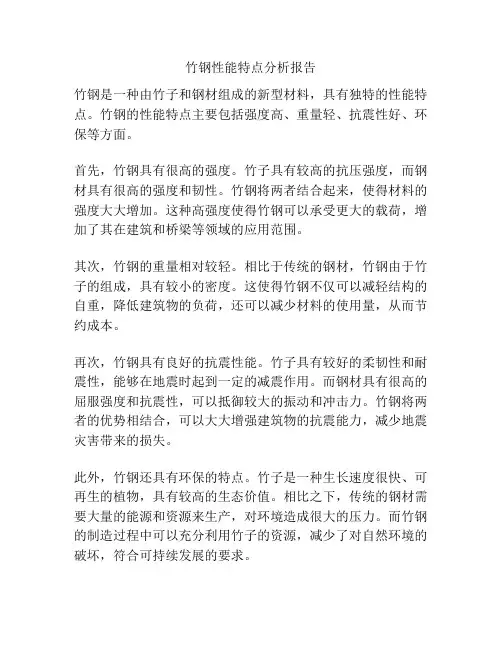 竹钢性能特点分析报告

竹钢是一种由竹子和钢材组成的新型材料，具有独特的性能特点。竹钢的性能特点主要包括强度高、重量轻、抗震性好、环保等方面。

首先，竹钢具有很高的强度。竹子具有较高的抗压强度，而钢材具有很高的强度和韧性。竹钢将两者结合起来，使得材料的强度大大增加。这种高强度使得竹钢可以承受更大的载荷，增加了其在建筑和桥梁等领域的应用范围。

其次，竹钢的重量相对较轻。相比于传统的钢材，竹钢由于竹子的组成，具有较小的密度。这使得竹钢不仅可以减轻结构的自重，降低建筑物的负荷，还可以减少材料的使用量，从而节约成本。

再次，竹钢具有良好的抗震性能。竹子具有较好的柔韧性和耐震性，能够在地震时起到一定的减震作用。而钢材具有很高的屈服强度和抗震性，可以抵御较大的振动和冲击力。竹钢将两者的优势相结合，可以大大增强建筑物的抗震能力，减少地震灾害带来的损失。

此外，竹钢还具有环保的特点。竹子是一种生长速度很快、可再生的植物，具有较高的生态价值。相比之下，传统的钢材需要大量的能源和资源来生产，对环境造成很大的压力。而竹钢的制造过程中可以充分利用竹子的资源，减少了对自然环境的破坏，符合可持续发展的要求。